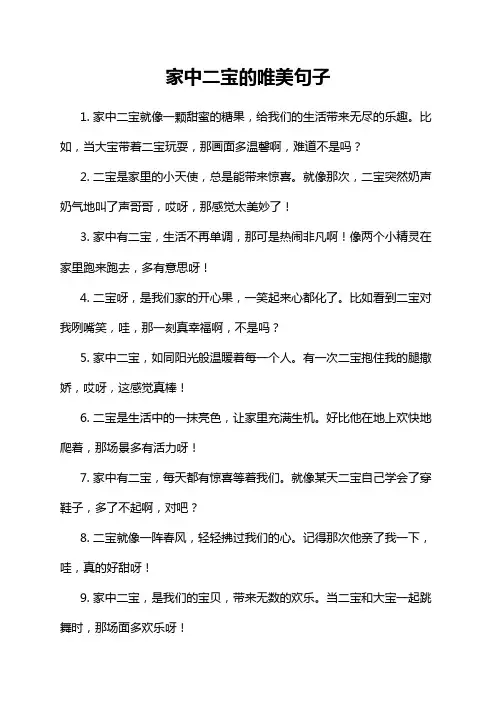 家中二宝的唯美句子

1. 家中二宝就像一颗甜蜜的糖果，给我们的生活带来无尽的乐趣。比如，当大宝带着二宝玩耍，那画面多温馨啊，难道不是吗？

2. 二宝是家里的小天使，总是能带来惊喜。就像那次，二宝突然奶声奶气地叫了声哥哥，哎呀，那感觉太美妙了！

3. 家中有二宝，生活不再单调，那可是热闹非凡啊！像两个小精灵在家里跑来跑去，多有意思呀！

4. 二宝呀，是我们家的开心果，一笑起来心都化了。比如看到二宝对我咧嘴笑，哇，那一刻真幸福啊，不是吗？

5. 家中二宝，如同阳光般温暖着每一个人。有一次二宝抱住我的腿撒娇，哎呀，这感觉真棒！

6. 二宝是生活中的一抹亮色，让家里充满生机。好比他在地上欢快地爬着，那场景多有活力呀！

7. 家中有二宝，每天都有惊喜等着我们。就像某天二宝自己学会了穿鞋子，多了不起啊，对吧？

8. 二宝就像一阵春风，轻轻拂过我们的心。记得那次他亲了我一下，哇，真的好甜呀！

9. 家中二宝，是我们的宝贝，带来无数的欢乐。当二宝和大宝一起跳舞时，那场面多欢乐呀！